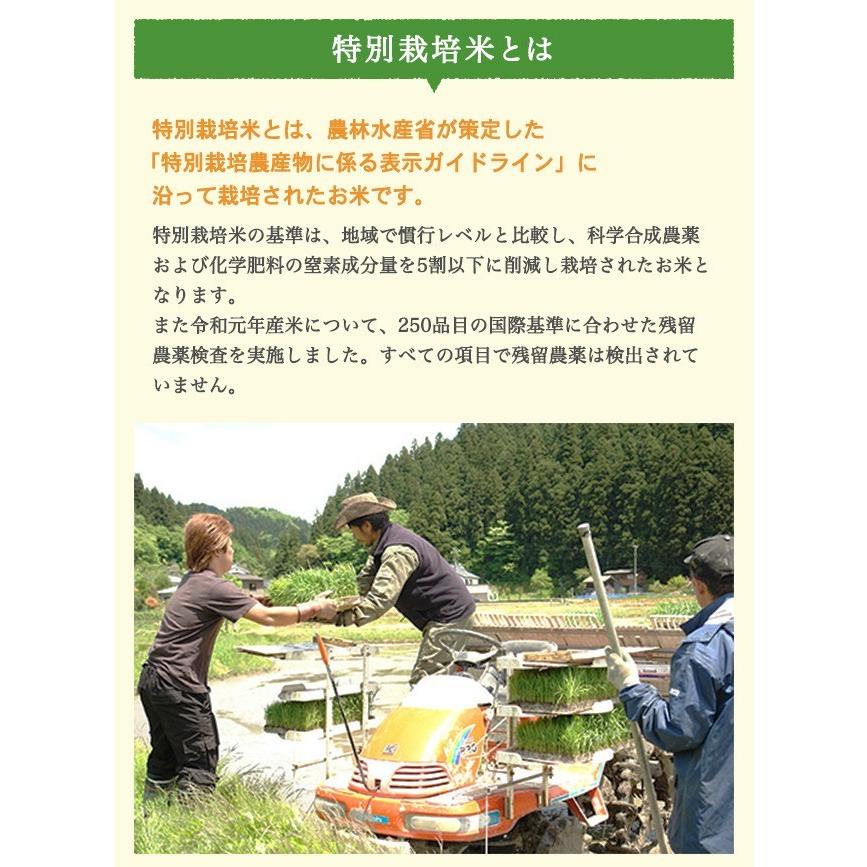 特別栽培米とは

特別栽培米とは、農林水産省が策定した「特別栽培農産物に係る表示ガイドライン」に沿って栽培されたお米です。

特別栽培米の基準は、地域で慣行レベルと比較し、科学合成農薬および化学肥料の窒素成分量を5割以下に削減し栽培されたお米となります。
また令和元年産米について、250品目の国際基準に合わせた残留農薬検査を実施しました。すべての項目で残留農薬は検出されていません。